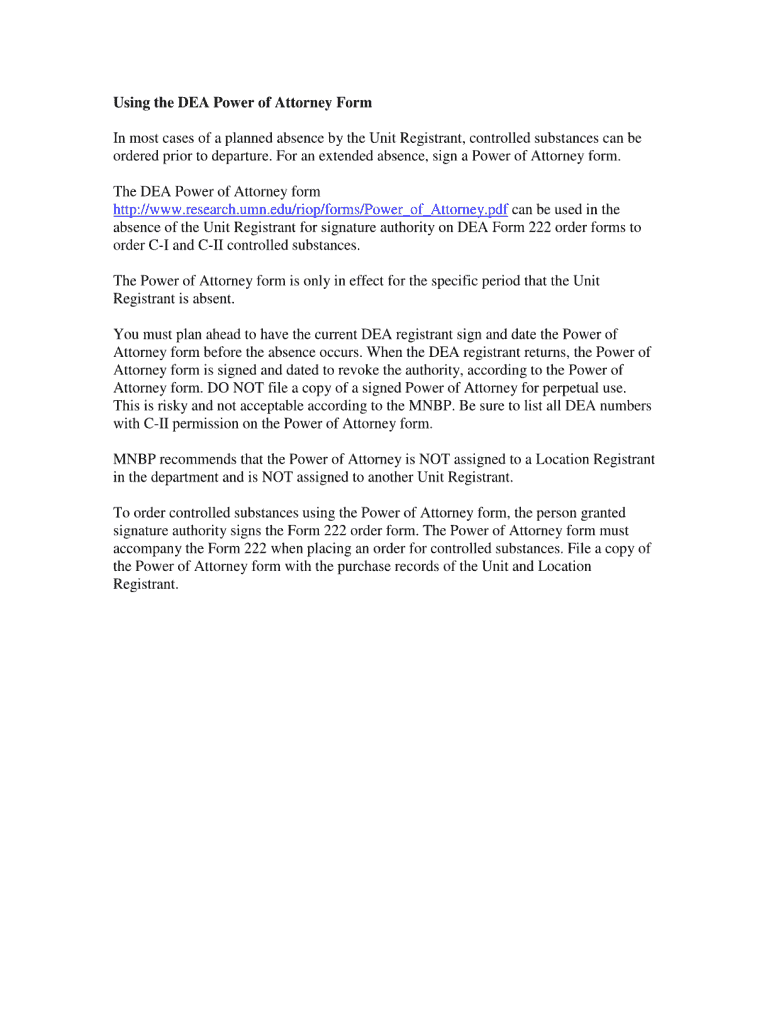 Using the DEA Power of Attorney Form

In most cases of a planned absence by the Unit Registrant, controlled substances can be ordered prior to departure. For an extended absence, sign a Power of Attorney form.

The DEA Power of Attorney form http://www.research.umn.edu/riop/forms/Power_of_Attorney.pdf can be used in the absence of the Unit Registrant for signature authority on DEA Form 222 order forms to order C-I and C-II controlled substances.

The Power of Attorney form is only in effect for the specific period that the Unit Registrant is absent.

You must plan ahead to have the current DEA registrant sign and date the Power of Attorney form before the absence occurs. When the DEA registrant returns, the Power of Attorney form is signed and dated to revoke the authority, according to the Power of Attorney form. DO NOT file a copy of a signed Power of Attorney for perpetual use. This is risky and not acceptable according to the MNBP. Be sure to list all DEA numbers with C-II permission on the Power of Attorney form.

MNBP recommends that the Power of Attorney is NOT assigned to a Location Registrant in the department and is NOT assigned to another Unit Registrant.

To order controlled substances using the Power of Attorney form, the person granted signature authority signs the Form 222 order form. The Power of Attorney form must accompany the Form 222 when placing an order for controlled substances. File a copy of the Power of Attorney form with the purchase records of the Unit and Location Registrant.